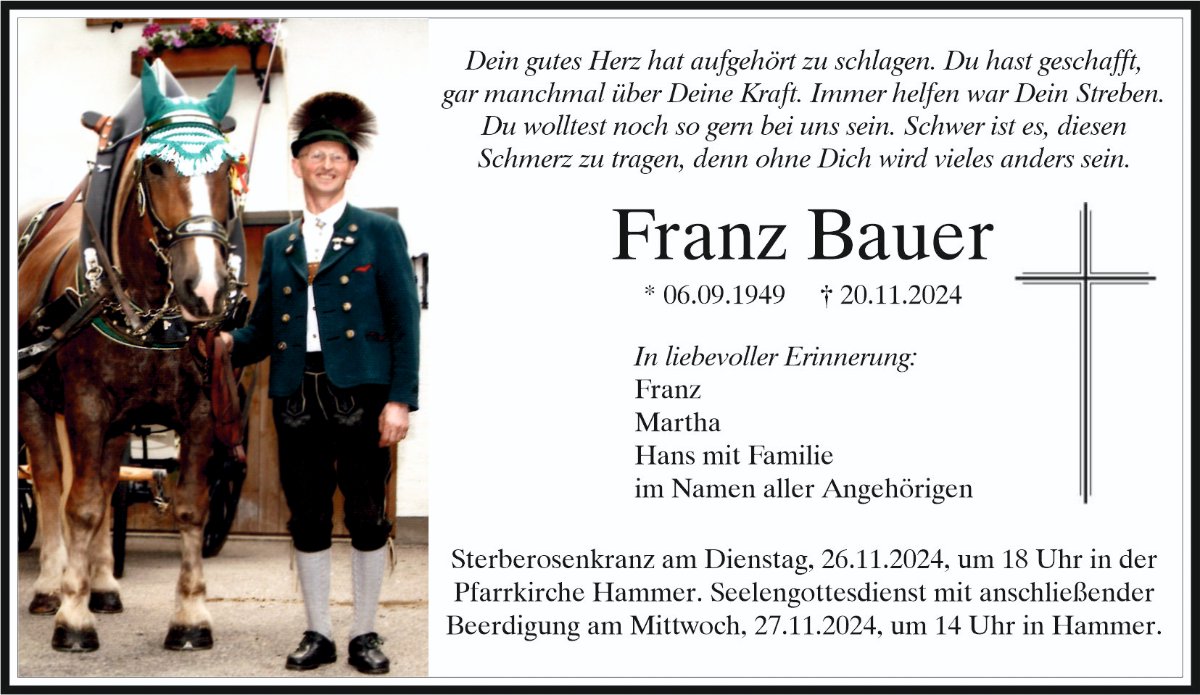 Dein gutes Herz hat aufgehört zu schlagen. Du hast geschafft, gar manchmal über Deine Kraft. Immer helfen war Dein Streben. Du wolltest noch so gern bei uns sein. Schwer ist es, diesen Schmerz zu tragen, denn ohne Dich wird vieles anders sein.

Franz Bauer

* 06.09.1949 † 20.11.2024

In liebevoller Erinnerung:
Franz
Martha
Hans mit Familie
im Namen aller Angehörigen

Sterberosenkranz am Dienstag, 26.11.2024, um 18 Uhr in der Pfarrkirche Hammer. Seelengottesdienst mit anschließender Beerdigung am Mittwoch, 27.11.2024, um 14 Uhr in Hammer.